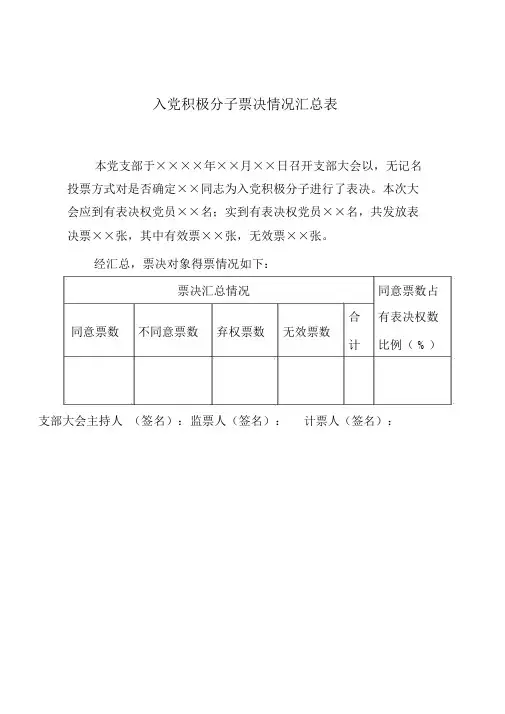 入党积极分子票决情况汇总表

本党支部于××××年××月××日召开支部大会以，无记名投票方式对是否确定××同志为入党积极分子进行了表决。本次大会应到有表决权党员××名；实到有表决权党员××名，共发放表决票××张，其中有效票××张，无效票××张。

经汇总，票决对象得票情况如下：

| 票决汇总情况 | | | | | 同意票数占有表决权数比例（%） |
|---|---|---|---|---|---|
| 同意票数 | 不同意票数 | 弃权票数 | 无效票数 | 合计 | |
| | | | | | |

支部大会主持人 （签名）：监票人（签名）： 计票人（签名）：